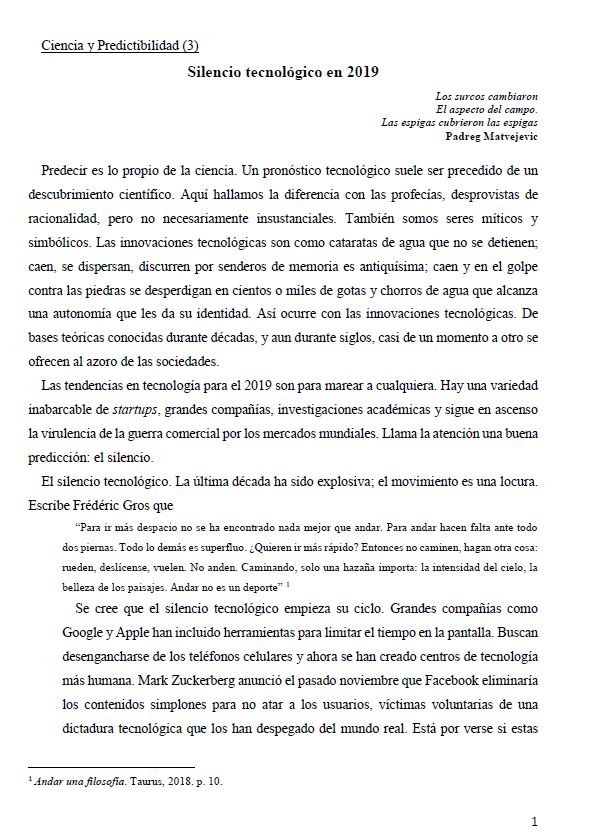 Ciencia y Predictibilidad (3)

Silencio tecnológico en 2019

Los surcos cambiaron
El aspecto del campo.
Las espigas cubrieron las espigas
Padreg Matvejevic

Predecir es lo propio de la ciencia. Un pronóstico tecnológico suele ser precedido de un descubrimiento científico. Aquí hallamos la diferencia con las profecías, desprovistas de racionalidad, pero no necesariamente insustanciales. También somos seres míticos y simbólicos. Las innovaciones tecnológicas son como cataratas de agua que no se detienen; caen, se dispersan, discurren por senderos de memoria es antiquísima; caen y en el golpe contra las piedras se desperdigan en cientos o miles de gotas y chorros de agua que alcanza una autonomía que les da su identidad. Así ocurre con las innovaciones tecnológicas. De bases teóricas conocidas durante décadas, y aun durante siglos, casi de un momento a otro se ofrecen al azoro de las sociedades.

Las tendencias en tecnología para el 2019 son para marear a cualquiera. Hay una variedad inabarcable de startups, grandes compañías, investigaciones académicas y sigue en ascenso la virulencia de la guerra comercial por los mercados mundiales. Llama la atención una buena predicción: el silencio.

El silencio tecnológico. La última década ha sido explosiva; el movimiento es una locura. Escribe Frédéric Gros que

"Para ir más despacio no se ha encontrado nada mejor que andar. Para andar hacen falta ante todo dos piernas. Todo lo demás es superfluo. ¿Quieren ir más rápido? Entonces no caminen, hagan otra cosa: rueden, deslícense, vuelen. No anden. Caminando, solo una hazaña importa: la intensidad del cielo, la belleza de los paisajes. Andar no es un deporte" $^1$

Se cree que el silencio tecnológico empieza su ciclo. Grandes compañías como Google y Apple han incluido herramientas para limitar el tiempo en la pantalla. Buscan desengancharse de los teléfonos celulares y ahora se han creado centros de tecnología más humana. Mark Zuckerberg anunció el pasado noviembre que Facebook eliminaría los contenidos simplones para no atar a los usuarios, víctimas voluntarias de una dictadura tecnológica que los han despegado del mundo real. Está por verse si estas

$^1$ Andar una filosofía. Taurus, 2018. p. 10.

1